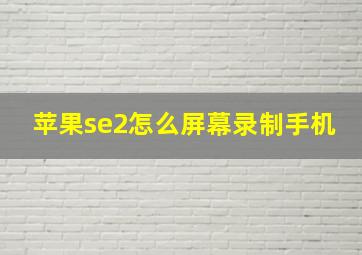 苹果se2怎么屏幕录制手机